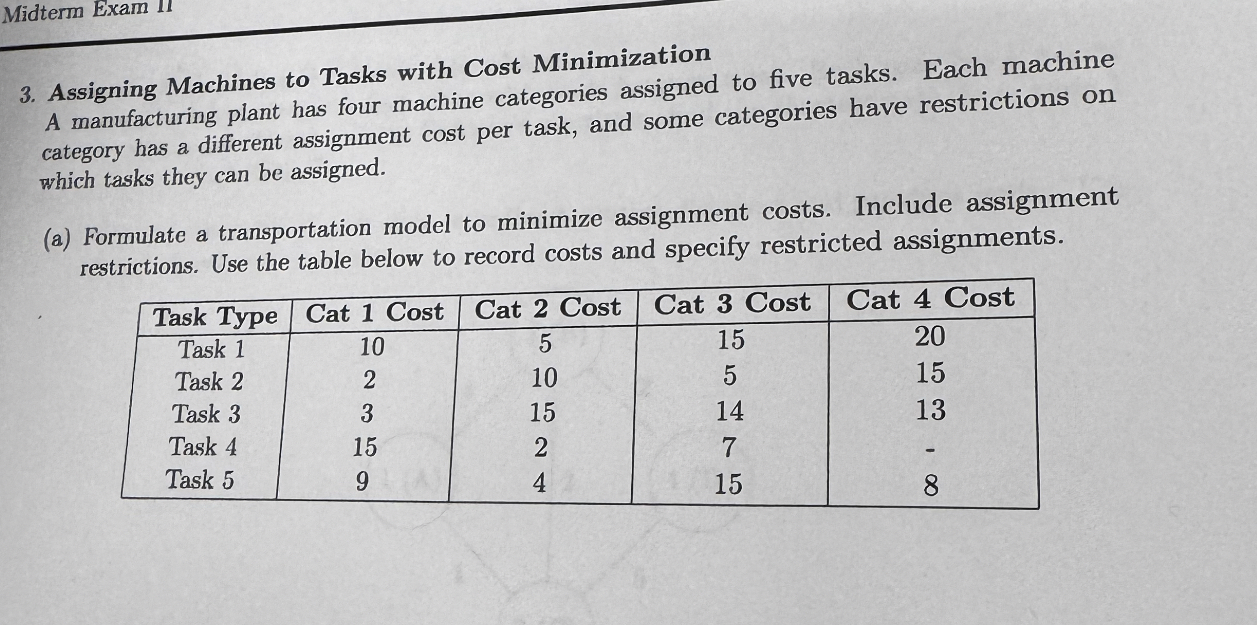 Midterm Exam II

3. Assigning Machines to Tasks with Cost Minimization
A manufacturing plant has four machine categories assigned to five tasks. Each machine category has a different assignment cost per task, and some categories have restrictions on which tasks they can be assigned.

(a) Formulate a transportation model to minimize assignment costs. Include assignment restrictions. Use the table below to record costs and specify restricted assignments.

| Task Type | Cat 1 Cost | Cat 2 Cost | Cat 3 Cost | Cat 4 Cost |
|---|---|---|---|---|
| Task 1 | 10 | 5 | 15 | 20 |
| Task 2 | 2 | 10 | 5 | 15 |
| Task 3 | 3 | 15 | 14 | 13 |
| Task 4 | 15 | 2 | 7 | - |
| Task 5 | 9 | 4 | 15 | 8 |